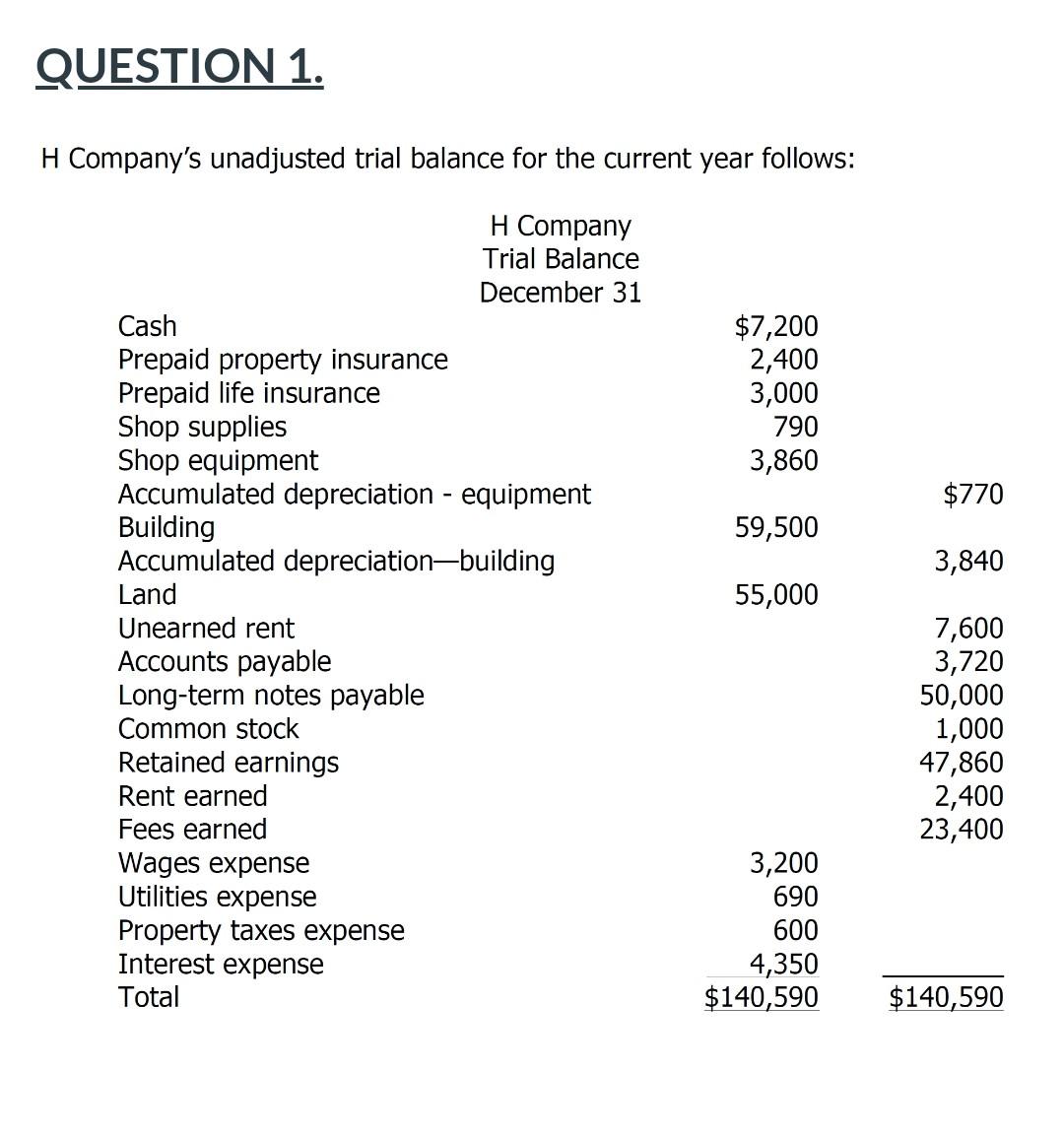 QUESTION 1.

H Company's unadjusted trial balance for the current year follows:

H Company
Trial Balance
December 31

| | | |
|---|---|---|
| Cash | \$7,200 | |
| Prepaid property insurance | 2,400 | |
| Prepaid life insurance | 3,000 | |
| Shop supplies | 790 | |
| Shop equipment | 3,860 | |
| Accumulated depreciation - equipment | | \$770 |
| Building | 59,500 | |
| Accumulated depreciation—building | | 3,840 |
| Land | 55,000 | |
| Unearned rent | | 7,600 |
| Accounts payable | | 3,720 |
| Long-term notes payable | | 50,000 |
| Common stock | | 1,000 |
| Retained earnings | | 47,860 |
| Rent earned | | 2,400 |
| Fees earned | | 23,400 |
| Wages expense | 3,200 | |
| Utilities expense | 690 | |
| Property taxes expense | 600 | |
| Interest expense | 4,350 | |
| Total | \$140,590 | \$140,590 |